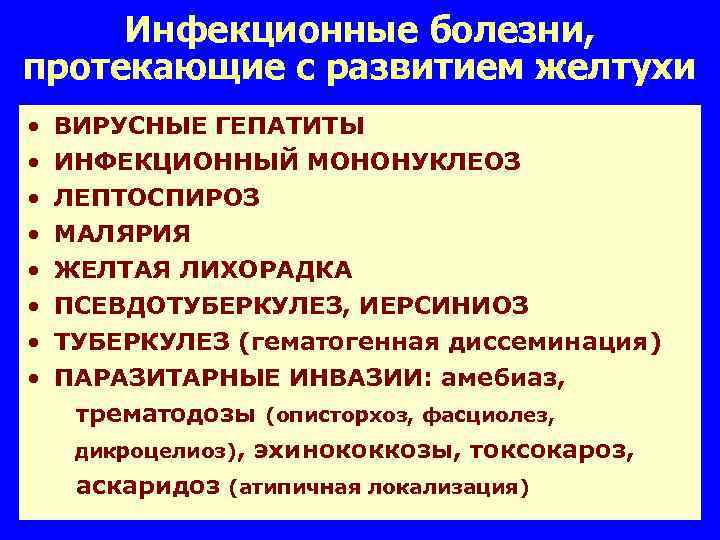 Инфекционные болезни, протекающие с развитием желтухи

• ВИРУСНЫЕ ГЕПАТИТЫ
• ИНФЕКЦИОННЫЙ МОНОНУКЛЕОЗ
• ЛЕПТОСПИРОЗ
• МАЛЯРИЯ
• ЖЕЛТАЯ ЛИХОРАДКА
• ПСЕВДОТУБЕРКУЛЕЗ, ИЕРСИНИОЗ
• ТУБЕРКУЛЕЗ (гематогенная диссеминация)
• ПАРАЗИТАРНЫЕ ИНВАЗИИ: амебиаз, трематодозы (описторхоз, фасциолез, дикроцелиоз), эхинококкозы, токсокароз, аскаридоз (атипичная локализация)